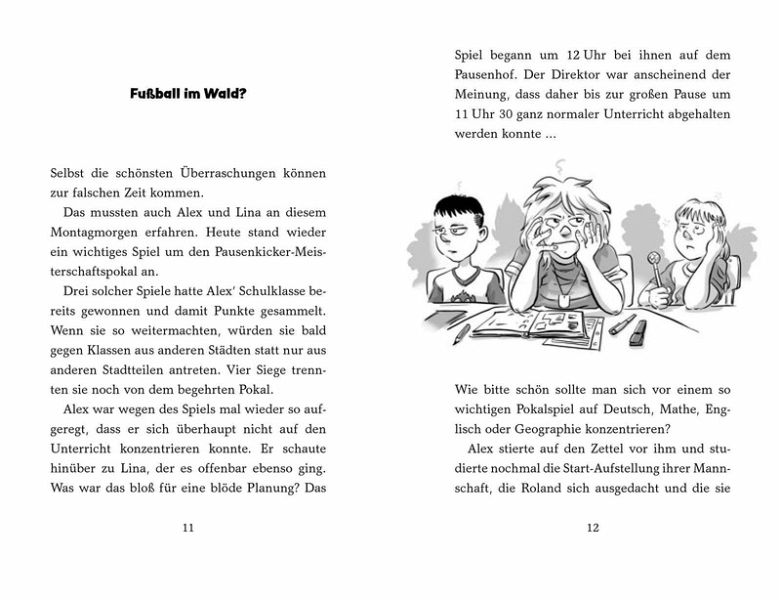 Fußball im Wald?

Selbst die schönsten Überraschungen können zur falschen Zeit kommen.

Das mussten auch Alex und Lina an diesem Montagmorgen erfahren. Heute stand wieder ein wichtiges Spiel um den Pausenkicker-Meisterschaftspokal an.

Drei solcher Spiele hatte Alex' Schulklasse bereits gewonnen und damit Punkte gesammelt. Wenn sie so weitermachten, würden sie bald gegen Klassen aus anderen Städten statt nur aus anderen Stadtteilen antreten. Vier Siege trennten sie noch von dem begehrten Pokal.

Alex war wegen des Spiels mal wieder so aufgeregt, dass er sich überhaupt nicht auf den Unterricht konzentrieren konnte. Er schaute hinüber zu Lina, der es offenbar ebenso ging. Was war das bloß für eine blöde Planung? Das

11

Spiel begann um 12 Uhr bei ihnen auf dem Pausenhof. Der Direktor war anscheinend der Meinung, dass daher bis zur großen Pause um 11 Uhr 30 ganz normaler Unterricht abgehalten werden konnte …

Wie bitte schön sollte man sich vor einem so wichtigen Pokalspiel auf Deutsch, Mathe, Englisch oder Geographie konzentrieren?

Alex stierte auf den Zettel vor ihm und studierte nochmal die Start-Aufstellung ihrer Mannschaft, die Roland sich ausgedacht und die sie

12